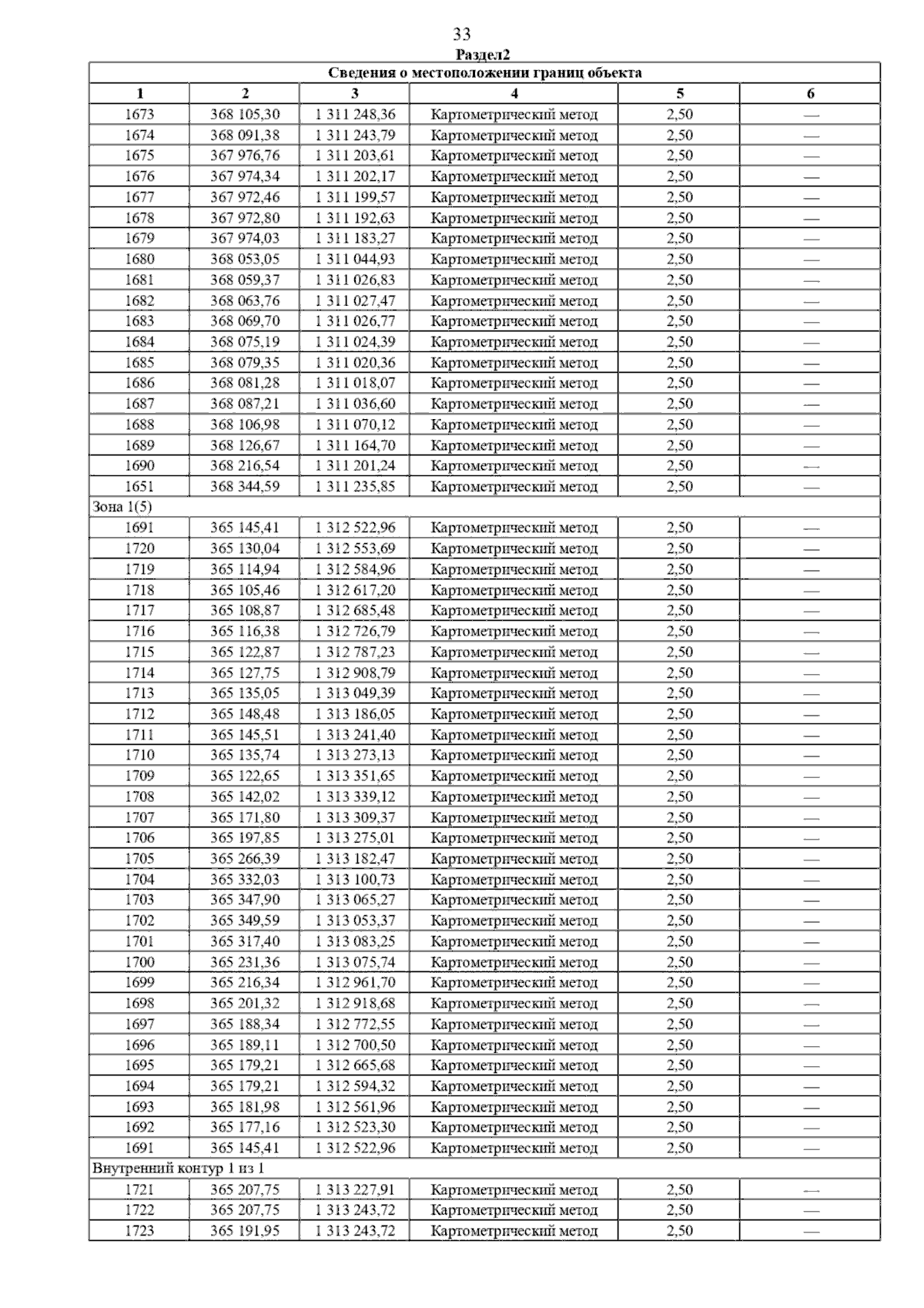 33

Раздел2

| Сведения о местоположении границ объекта | | | | | |
|---|---|---|---|---|---|
| 1 | 2 | 3 | 4 | 5 | 6 |
| 1673 | 368 105,30 | 1 311 248,36 | Картометрический метод | 2,50 | — |
| 1674 | 368 091,38 | 1 311 243,79 | Картометрический метод | 2,50 | — |
| 1675 | 367 976,76 | 1 311 203,61 | Картометрический метод | 2,50 | — |
| 1676 | 367 974,34 | 1 311 202,17 | Картометрический метод | 2,50 | — |
| 1677 | 367 972,46 | 1 311 199,57 | Картометрический метод | 2,50 | — |
| 1678 | 367 972,80 | 1 311 192,63 | Картометрический метод | 2,50 | — |
| 1679 | 367 974,03 | 1 311 183,27 | Картометрический метод | 2,50 | — |
| 1680 | 368 053,05 | 1 311 044,93 | Картометрический метод | 2,50 | — |
| 1681 | 368 059,37 | 1 311 026,83 | Картометрический метод | 2,50 | — |
| 1682 | 368 063,76 | 1 311 027,47 | Картометрический метод | 2,50 | — |
| 1683 | 368 069,70 | 1 311 026,77 | Картометрический метод | 2,50 | — |
| 1684 | 368 075,19 | 1 311 024,39 | Картометрический метод | 2,50 | — |
| 1685 | 368 079,35 | 1 311 020,36 | Картометрический метод | 2,50 | — |
| 1686 | 368 081,28 | 1 311 018,07 | Картометрический метод | 2,50 | — |
| 1687 | 368 087,21 | 1 311 036,60 | Картометрический метод | 2,50 | — |
| 1688 | 368 106,98 | 1 311 070,12 | Картометрический метод | 2,50 | — |
| 1689 | 368 126,67 | 1 311 164,70 | Картометрический метод | 2,50 | — |
| 1690 | 368 216,54 | 1 311 201,24 | Картометрический метод | 2,50 | — |
| 1651 | 368 344,59 | 1 311 235,85 | Картометрический метод | 2,50 | — |
| Зона 1(5) | | | | | |
| 1691 | 365 145,41 | 1 312 522,96 | Картометрический метод | 2,50 | — |
| 1720 | 365 130,04 | 1 312 553,69 | Картометрический метод | 2,50 | — |
| 1719 | 365 114,94 | 1 312 584,96 | Картометрический метод | 2,50 | — |
| 1718 | 365 105,46 | 1 312 617,20 | Картометрический метод | 2,50 | — |
| 1717 | 365 108,87 | 1 312 685,48 | Картометрический метод | 2,50 | — |
| 1716 | 365 116,38 | 1 312 726,79 | Картометрический метод | 2,50 | — |
| 1715 | 365 122,87 | 1 312 787,23 | Картометрический метод | 2,50 | — |
| 1714 | 365 127,75 | 1 312 908,79 | Картометрический метод | 2,50 | — |
| 1713 | 365 135,05 | 1 313 049,39 | Картометрический метод | 2,50 | — |
| 1712 | 365 148,48 | 1 313 186,05 | Картометрический метод | 2,50 | — |
| 1711 | 365 145,51 | 1 313 241,40 | Картометрический метод | 2,50 | — |
| 1710 | 365 135,74 | 1 313 273,13 | Картометрический метод | 2,50 | — |
| 1709 | 365 122,65 | 1 313 351,65 | Картометрический метод | 2,50 | — |
| 1708 | 365 142,02 | 1 313 339,12 | Картометрический метод | 2,50 | — |
| 1707 | 365 171,80 | 1 313 309,37 | Картометрический метод | 2,50 | — |
| 1706 | 365 197,85 | 1 313 275,01 | Картометрический метод | 2,50 | — |
| 1705 | 365 266,39 | 1 313 182,47 | Картометрический метод | 2,50 | — |
| 1704 | 365 332,03 | 1 313 100,73 | Картометрический метод | 2,50 | — |
| 1703 | 365 347,90 | 1 313 065,27 | Картометрический метод | 2,50 | — |
| 1702 | 365 349,59 | 1 313 053,37 | Картометрический метод | 2,50 | — |
| 1701 | 365 317,40 | 1 313 083,25 | Картометрический метод | 2,50 | — |
| 1700 | 365 231,36 | 1 313 075,74 | Картометрический метод | 2,50 | — |
| 1699 | 365 216,34 | 1 312 961,70 | Картометрический метод | 2,50 | — |
| 1698 | 365 201,32 | 1 312 918,68 | Картометрический метод | 2,50 | — |
| 1697 | 365 188,34 | 1 312 772,55 | Картометрический метод | 2,50 | — |
| 1696 | 365 189,11 | 1 312 700,50 | Картометрический метод | 2,50 | — |
| 1695 | 365 179,21 | 1 312 665,68 | Картометрический метод | 2,50 | — |
| 1694 | 365 179,21 | 1 312 594,32 | Картометрический метод | 2,50 | — |
| 1693 | 365 181,98 | 1 312 561,96 | Картометрический метод | 2,50 | — |
| 1692 | 365 177,16 | 1 312 523,30 | Картометрический метод | 2,50 | — |
| 1691 | 365 145,41 | 1 312 522,96 | Картометрический метод | 2,50 | — |
| Внутренний контур 1 из 1 | | | | | |
| 1721 | 365 207,75 | 1 313 227,91 | Картометрический метод | 2,50 | — |
| 1722 | 365 207,75 | 1 313 243,72 | Картометрический метод | 2,50 | — |
| 1723 | 365 191,95 | 1 313 243,72 | Картометрический метод | 2,50 | — |